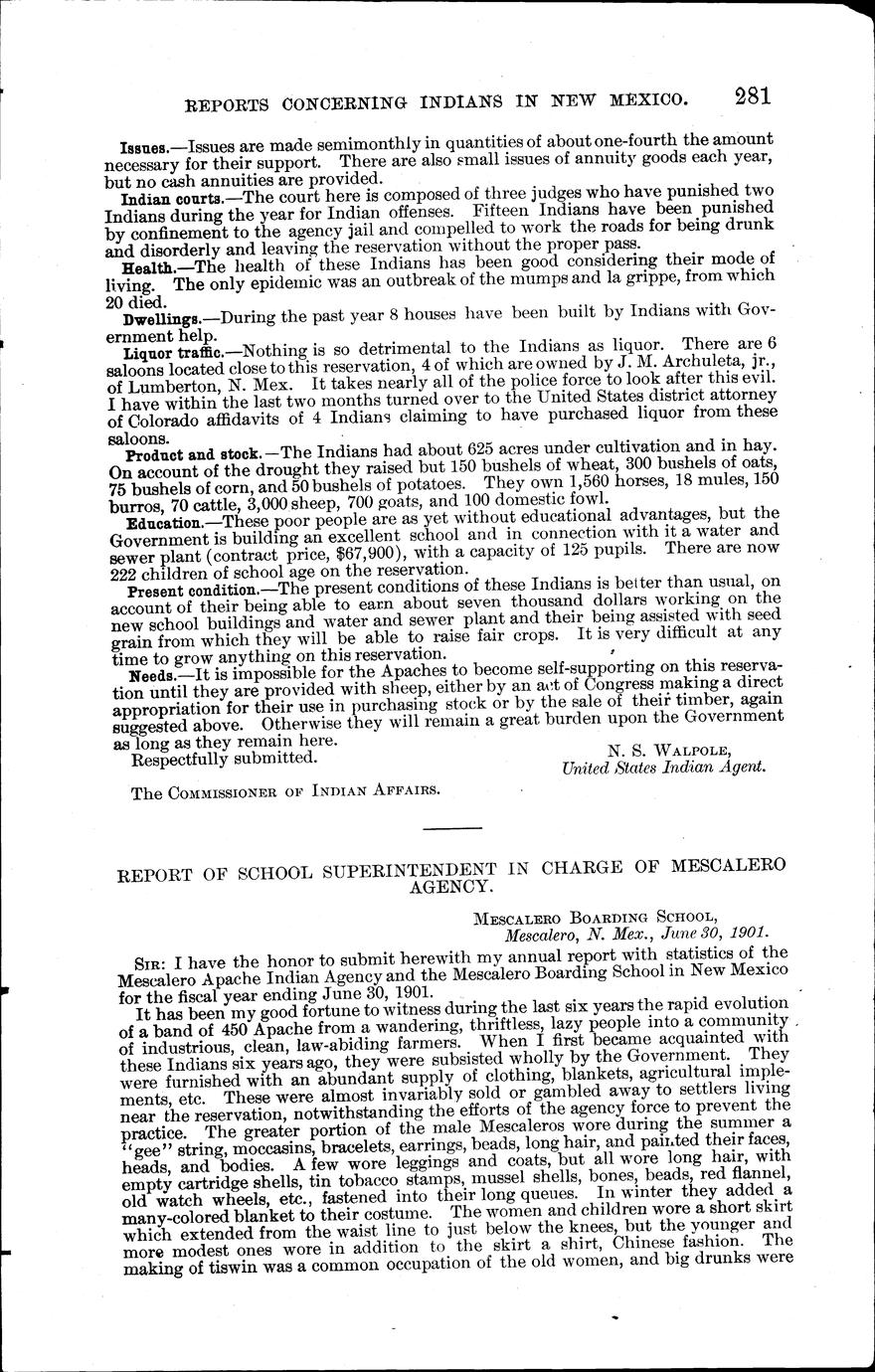 REPORTS CONCERNING INDIANS IN NEW MEXICO. 281

Issues.—Issues are made semimonthly in quantities of about one-fourth the amount necessary for their support. There are also small issues of annuity goods each year, but no cash annuities are provided.

Indian courts.—The court here is composed of three judges who have punished two Indians during the year for Indian offenses. Fifteen Indians have been punished by confinement to the agency jail and compelled to work the roads for being drunk and disorderly and leaving the reservation without the proper pass.

Health.—The health of these Indians has been good considering their mode of living. The only epidemic was an outbreak of the mumps and la grippe, from which 20 died.

Dwellings.—During the past year 8 houses have been built by Indians with Government help.

Liquor traffic.—Nothing is so detrimental to the Indians as liquor. There are 6 saloons located close to this reservation, 4 of which are owned by J. M. Archuleta, jr., of Lumberton, N. Mex. It takes nearly all of the police force to look after this evil. I have within the last two months turned over to the United States district attorney of Colorado affidavits of 4 Indians claiming to have purchased liquor from these saloons.

Product and stock.—The Indians had about 625 acres under cultivation and in hay. On account of the drought they raised but 150 bushels of wheat, 300 bushels of oats, 75 bushels of corn, and 50 bushels of potatoes. They own 1,560 horses, 18 mules, 150 burros, 70 cattle, 3,000 sheep, 700 goats, and 100 domestic fowl.

Education.—These poor people are as yet without educational advantages, but the Government is building an excellent school and in connection with it a water and sewer plant (contract price, $67,900), with a capacity of 125 pupils. There are now 222 children of school age on the reservation.

Present condition.—The present conditions of these Indians is better than usual, on account of their being able to earn about seven thousand dollars working on the new school buildings and water and sewer plant and their being assisted with seed grain from which they will be able to raise fair crops. It is very difficult at any time to grow anything on this reservation.

Needs.—It is impossible for the Apaches to become self-supporting on this reservation until they are provided with sheep, either by an act of Congress making a direct appropriation for their use in purchasing stock or by the sale of their timber, again suggested above. Otherwise they will remain a great burden upon the Government as long as they remain here.

Respectfully submitted.

N. S. WALPOLE,
United States Indian Agent.

The COMMISSIONER OF INDIAN AFFAIRS.

REPORT OF SCHOOL SUPERINTENDENT IN CHARGE OF MESCALERO AGENCY.

MESCALERO BOARDING SCHOOL,
Mescalero, N. Mex., June 30, 1901.

SIR: I have the honor to submit herewith my annual report with statistics of the Mescalero Apache Indian Agency and the Mescalero Boarding School in New Mexico for the fiscal year ending June 30, 1901.

It has been my good fortune to witness during the last six years the rapid evolution of a band of 450 Apache from a wandering, thriftless, lazy people into a community of industrious, clean, law-abiding farmers. When I first became acquainted with these Indians six years ago, they were subsisted wholly by the Government. They were furnished with an abundant supply of clothing, blankets, agricultural implements, etc. These were almost invariably sold or gambled away to settlers living near the reservation, notwithstanding the efforts of the agency force to prevent the practice. The greater portion of the male Mescaleros wore during the summer a "gee" string, moccasins, bracelets, earrings, beads, long hair, and painted their faces, heads, and bodies. A few wore leggings and coats, but all wore long hair, with empty cartridge shells, tin tobacco stamps, mussel shells, bones, beads, red flannel, old watch wheels, etc., fastened into their long queues. In winter they added a many-colored blanket to their costume. The women and children wore a short skirt which extended from the waist line to just below the knees, but the younger and more modest ones wore in addition to the skirt a shirt, Chinese fashion. The making of tiswin was a common occupation of the old women, and big drunks were